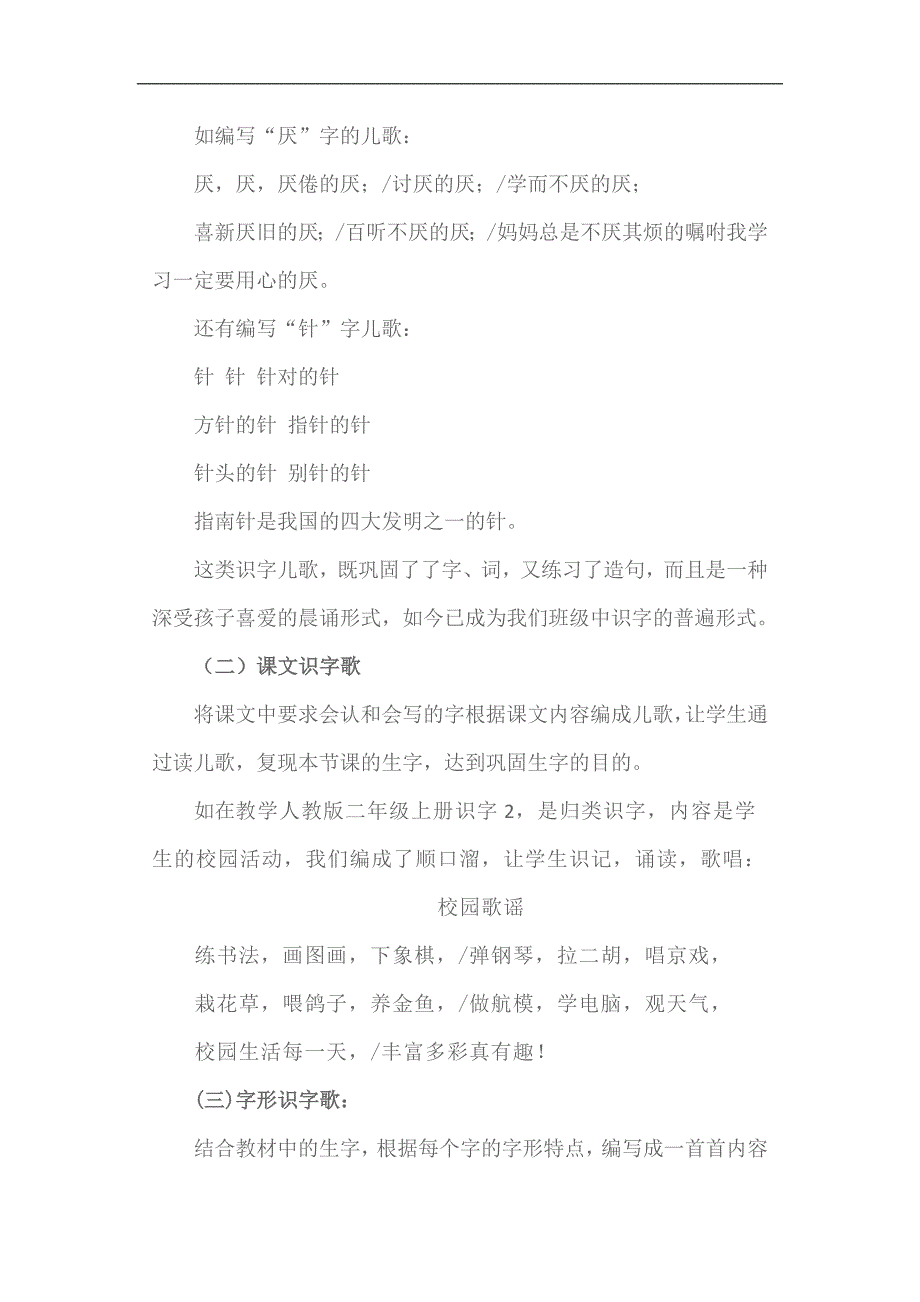 如编写“厌”字的儿歌：

厌，厌，厌倦的厌；/讨厌的厌；/学而不厌的厌；

喜新厌旧的厌；/百听不厌的厌；/妈妈总是不厌其烦的嘱咐我学习一定要用心的厌。

还有编写“针”字儿歌：

针 针 针对的针

方针的针 指针的针

针头的针 别针的针

指南针是我国的四大发明之一的针。

这类识字儿歌，既巩固了了字、词，又练习了造句，而且是一种深受孩子喜爱的晨诵形式，如今已成为我们班级中识字的普遍形式。

（二）课文识字歌

将课文中要求会认和会写的字根据课文内容编成儿歌，让学生通过读儿歌，复现本节课的生字，达到巩固生字的目的。

如在教学人教版二年级上册识字 2，是归类识字，内容是学生的校园活动，我们编成了顺口溜，让学生识记，诵读，歌唱：

校园歌谣

练书法，画图画，下象棋，/弹钢琴，拉二胡，唱京戏，

栽花草，喂鸽子，养金鱼，/做航模，学电脑，观天气，

校园生活每一天，/丰富多彩真有趣！

(三)字形识字歌：

结合教材中的生字，根据每个字的字形特点，编写成一首首内容